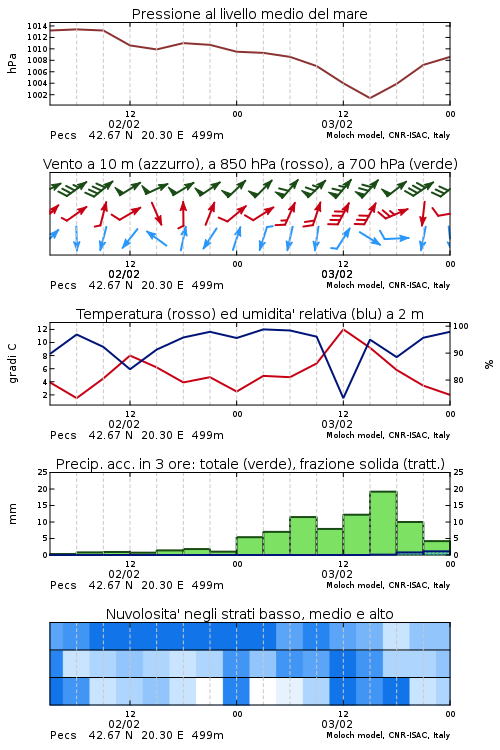 Pressione al livello medio del mare

hPa

1014
1012
1010
1008
1006
1004
1002

12
02/02
00
12
03/02
00

Pecs 42.67 N 20.30 E 499m
Moloch model, CNR-ISAC, Italy

Vento a 10 m (azzurro), a 850 hPa (rosso), a 700 hPa (verde)

12
02/02
00
12
03/02
00

Pecs 42.67 N 20.30 E 499m
Moloch model, CNR-ISAC, Italy

Temperatura (rosso) ed umidita' relativa (blu) a 2 m

gradi C

12
10
8
6
4
2

100
90
80

%

12
02/02
00
12
03/02
00

Pecs 42.67 N 20.30 E 499m
Moloch model, CNR-ISAC, Italy

Precip. acc. in 3 ore: totale (verde), frazione solida (tratt.)

mm

25
20
15
10
5
0

25
20
15
10
5
0

12
02/02
00
12
03/02
00

Pecs 42.67 N 20.30 E 499m
Moloch model, CNR-ISAC, Italy

Nuvolosita' negli strati basso, medio e alto

12
02/02
00
12
03/02
00

Pecs 42.67 N 20.30 E 499m
Moloch model, CNR-ISAC, Italy